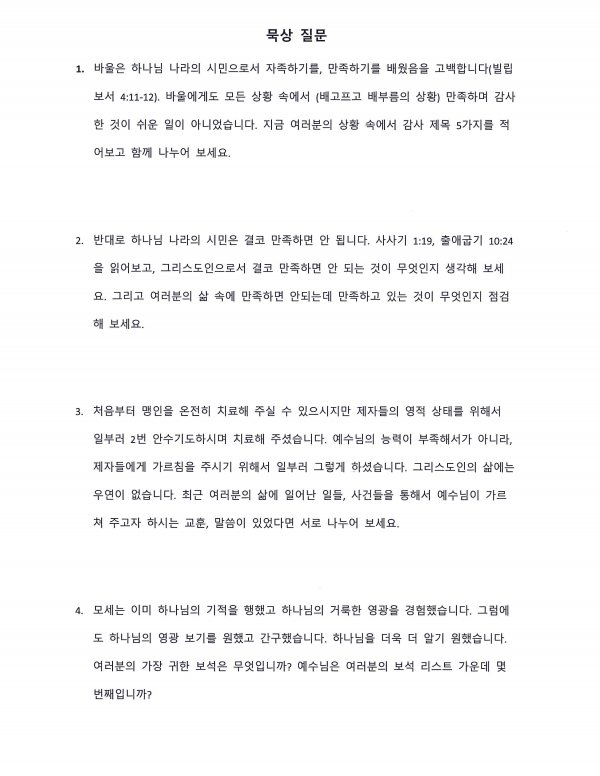 묵상 질문

1. 바울은 하나님 나라의 시민으로서 자족하기를, 만족하기를 배웠음을 고백합니다(빌립보서 4:11-12). 바울에게도 모든 상황 속에서 (배고프고 배부름의 상황) 만족하며 감사한 것이 쉬운 일이 아니었습니다. 지금 여러분의 상황 속에서 감사 제목 5가지를 적어보고 함께 나누어 보세요.

2. 반대로 하나님 나라의 시민은 결코 만족하면 안 됩니다. 사사기 1:19, 출애굽기 10:24을 읽어보고, 그리스도인으로서 결코 만족하면 안 되는 것이 무엇인지 생각해 보세요. 그리고 여러분의 삶 속에 만족하면 안되는데 만족하고 있는 것이 무엇인지 점검해 보세요.

3. 처음부터 맹인을 온전히 치료해 주실 수 있으시지만 제자들의 영적 상태를 위해서 일부러 2번 안수기도하시며 치료해 주셨습니다. 예수님의 능력이 부족해서가 아니라, 제자들에게 가르침을 주시기 위해서 일부러 그렇게 하셨습니다. 그리스도인의 삶에는 우연이 없습니다. 최근 여러분의 삶에 일어난 일들, 사건들을 통해서 예수님이 가르쳐 주고자 하시는 교훈, 말씀이 있었다면 서로 나누어 보세요.

4. 모세는 이미 하나님의 기적을 행했고 하나님의 거룩한 영광을 경험했습니다. 그럼에도 하나님의 영광 보기를 원했고 간구했습니다. 하나님을 더욱 더 알기 원했습니다. 여러분의 가장 귀한 보석은 무엇입니까? 예수님은 여러분의 보석 리스트 가운데 몇 번째입니까?